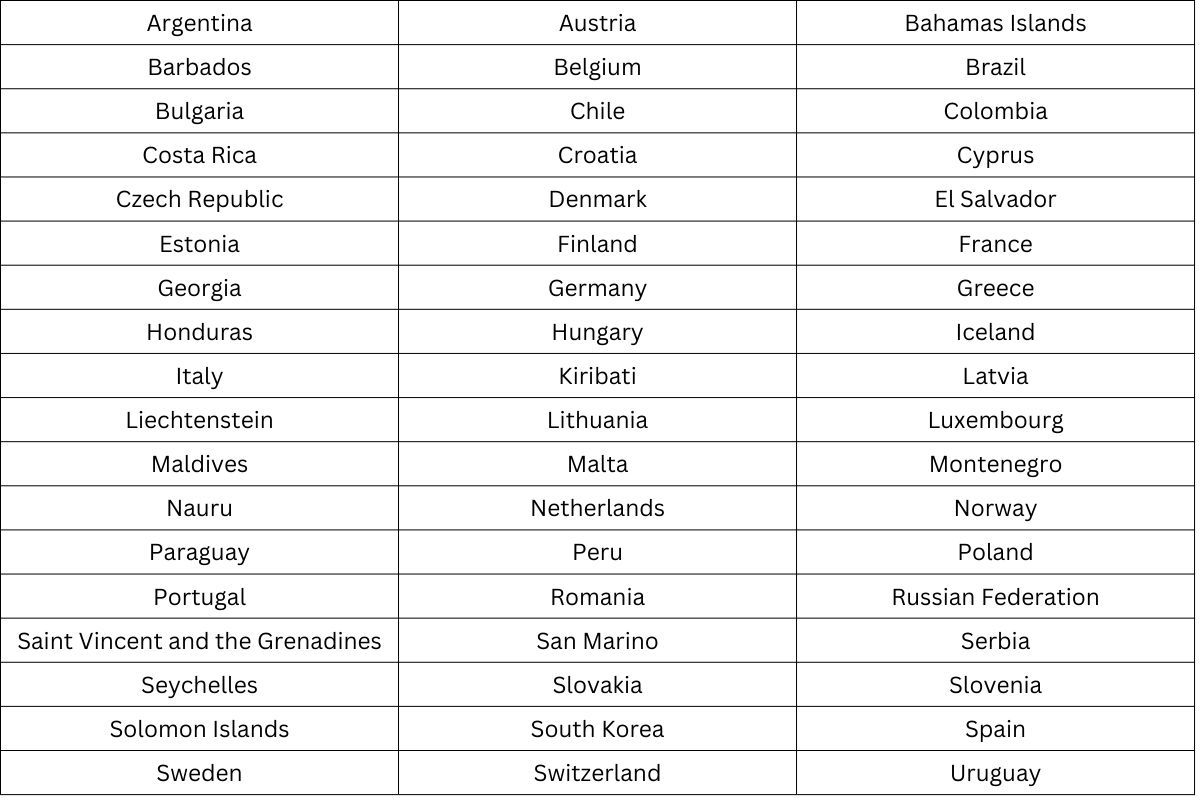 | Argentina | Austria | Bahamas Islands |
|---|---|---|
| Barbados | Belgium | Brazil |
| Bulgaria | Chile | Colombia |
| Costa Rica | Croatia | Cyprus |
| Czech Republic | Denmark | El Salvador |
| Estonia | Finland | France |
| Georgia | Germany | Greece |
| Honduras | Hungary | Iceland |
| Italy | Kiribati | Latvia |
| Liechtenstein | Lithuania | Luxembourg |
| Maldives | Malta | Montenegro |
| Nauru | Netherlands | Norway |
| Paraguay | Peru | Poland |
| Portugal | Romania | Russian Federation |
| Saint Vincent and the Grenadines | San Marino | Serbia |
| Seychelles | Slovakia | Slovenia |
| Solomon Islands | South Korea | Spain |
| Sweden | Switzerland | Uruguay |